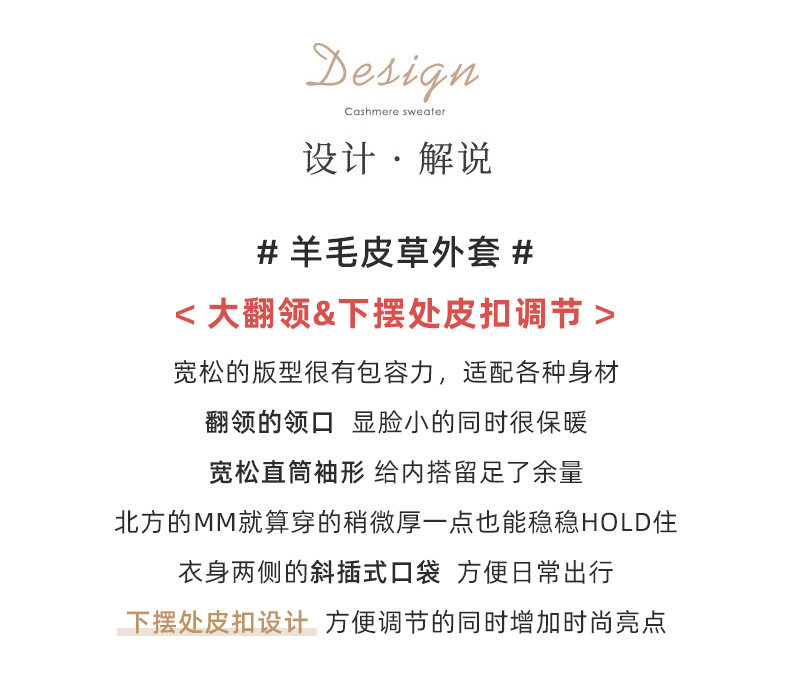 Design
Cashmere sweater

设计 · 解说

# 羊毛皮草外套 #

< 大翻领&下摆处皮扣调节 >

宽松的版型很有包容力，适配各种身材

翻领的领口 显脸小的同时很保暖

宽松直筒袖形 给内搭留足了余量

北方的MM就算穿的稍微厚一点也能稳稳HOLD住

衣身两侧的斜插式口袋 方便日常出行

下摆处皮扣设计 方便调节的同时增加时尚亮点